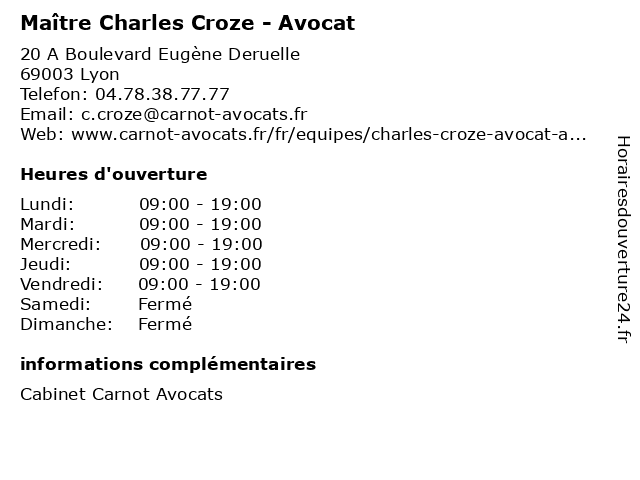 Maître Charles Croze - Avocat

20 A Boulevard Eugène Deruelle
69003 Lyon
Telefon: 04.78.38.77.77
Email: c.croze@carnot-avocats.fr
Web: www.carnot-avocats.fr/fr/equipes/charles-croze-avocat-a...

Heures d'ouverture

| | |
|---|---|
| Lundi: | 09:00 - 19:00 |
| Mardi: | 09:00 - 19:00 |
| Mercredi: | 09:00 - 19:00 |
| Jeudi: | 09:00 - 19:00 |
| Vendredi: | 09:00 - 19:00 |
| Samedi: | Fermé |
| Dimanche: | Fermé |

informations complémentaires

Cabinet Carnot Avocats

Horairesdouverture24.fr